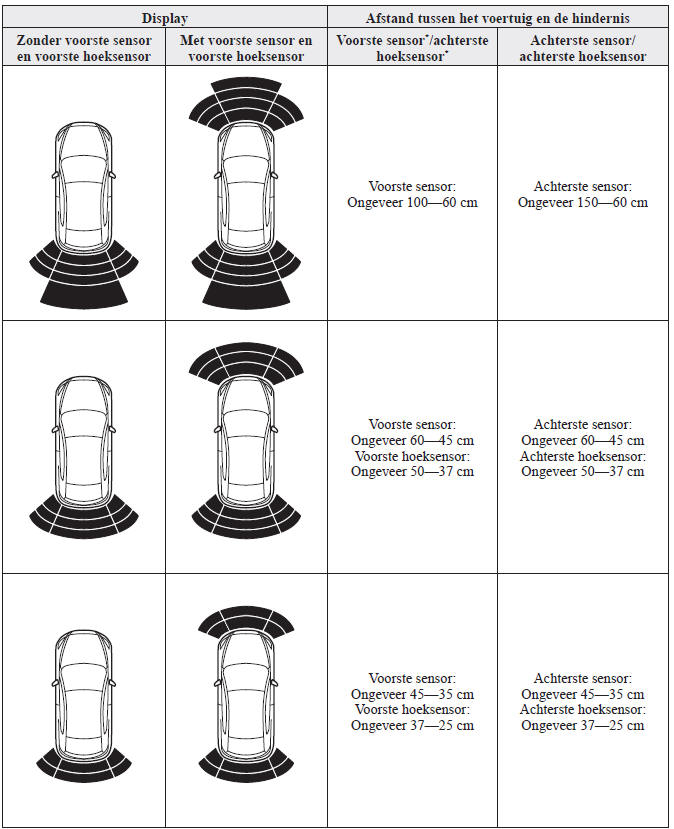 | Display | | Afstand tussen het voertuig en de hindernis | |
|---|---|---|---|
| Zonder voorste sensor en voorste hoeksensor | Met voorste sensor en voorste hoeksensor | Voorste sensor*/achterste hoeksensor* | Achterste sensor/ achterste hoeksensor |
| | | Voorste sensor: Ongeveer 100—60 cm | Achterste sensor: Ongeveer 150—60 cm |
| | | Voorste sensor: Ongeveer 60—45 cm Voorste hoeksensor: Ongeveer 50—37 cm | Achterste sensor: Ongeveer 60—45 cm Achterste hoeksensor: Ongeveer 50—37 cm |
| | | Voorste sensor: Ongeveer 45—35 cm Voorste hoeksensor: Ongeveer 37—25 cm | Achterste sensor: Ongeveer 45—35 cm Achterste hoeksensor: Ongeveer 37—25 cm |